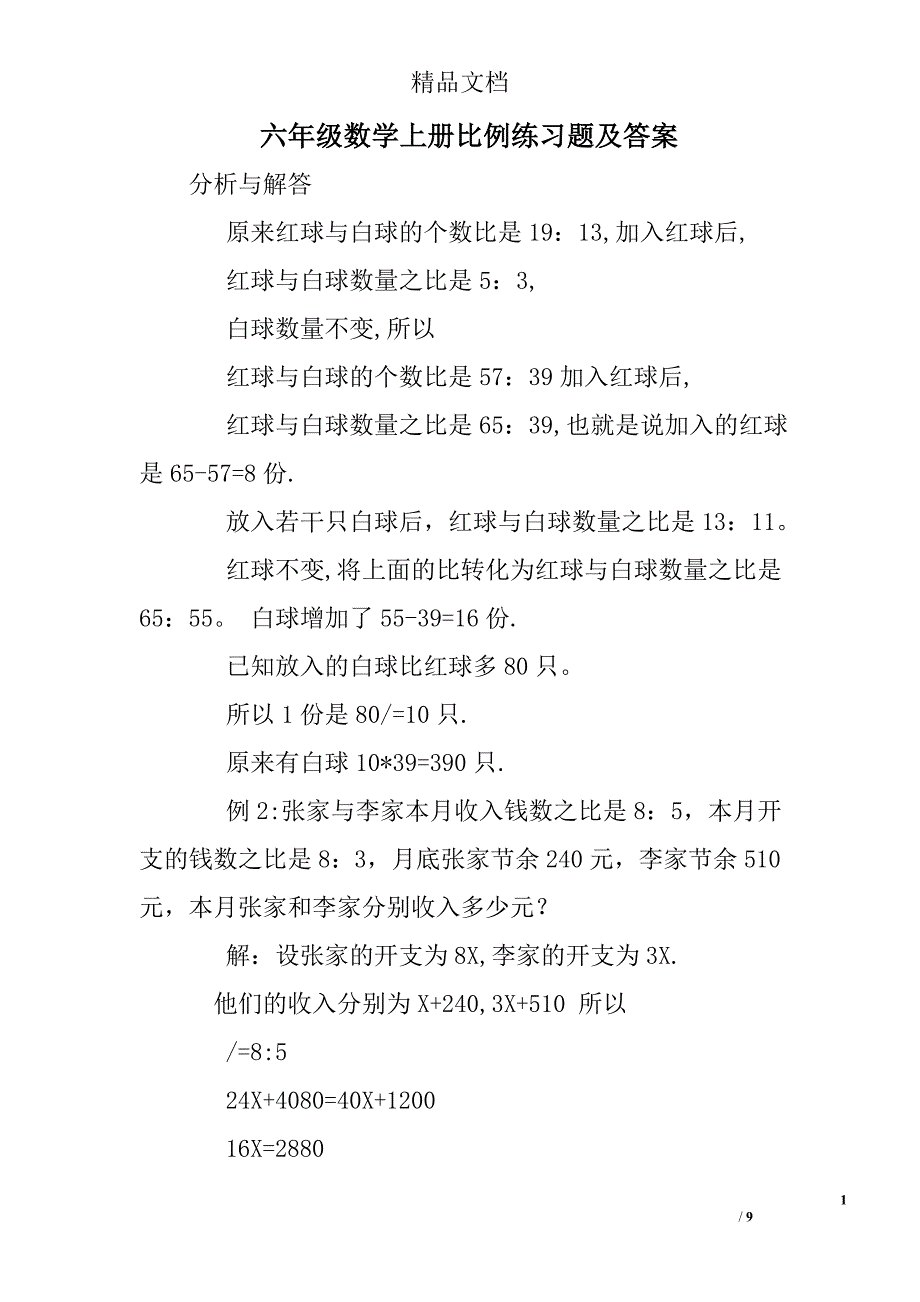 精品文档

六年级数学上册比例练习题及答案

分析与解答

原来红球与白球的个数比是 19：13,加入红球后,

红球与白球数量之比是 5：3,

白球数量不变,所以

红球与白球的个数比是 57：39 加入红球后,

红球与白球数量之比是 65：39,也就是说加入的红球是 65-57=8 份.

放入若干只白球后，红球与白球数量之比是 13：11。

红球不变,将上面的比转化为红球与白球数量之比是 65：55。 白球增加了 55-39=16 份.

已知放入的白球比红球多 80 只。

所以 1 份是 80/=10 只.

原来有白球 10*39=390 只.

例 2:张家与李家本月收入钱数之比是 8：5，本月开支的钱数之比是 8：3，月底张家节余 240 元，李家节余 510 元，本月张家和李家分别收入多少元？

解：设张家的开支为 8X,李家的开支为 3X.

他们的收入分别为 X+240,3X+510 所以

/=8:5

24X+4080=40X+1200

16X=2880

1

/ 9